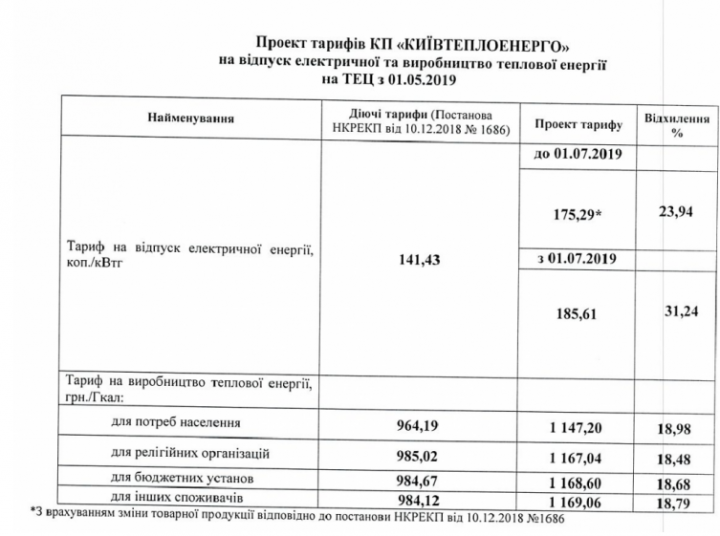 Проект тарифів КП «КИЇВТЕПЛОЕНЕРГО» на відпуск електричної та виробництво теплової енергії на ТЕЦ з 01.05.2019

| Найменування | Діючі тарифи (Постанова НКРЕКП від 10.12.2018 № 1686) | Проект тарифу | Відхилення % |
|---|---|---|---|
| Тариф на відпуск електричної енергії, коп./кВтг | 141,43 | до 01.07.2019 | |
| | | 175,29* | 23,94 |
| | | з 01.07.2019 | |
| | | 185,61 | 31,24 |
| Тариф на виробництво теплової енергії, грн./Гкал: | | | |
| для потреб населення | 964,19 | 1 147,20 | 18,98 |
| для релігійних організацій | 985,02 | 1 167,04 | 18,48 |
| для бюджетних установ | 984,67 | 1 168,60 | 18,68 |
| для інших споживачів | 984,12 | 1 169,06 | 18,79 |

*З врахуванням зміни товарної продукції відповідно до постанови НКРЕКП від 10.12.2018 №1686